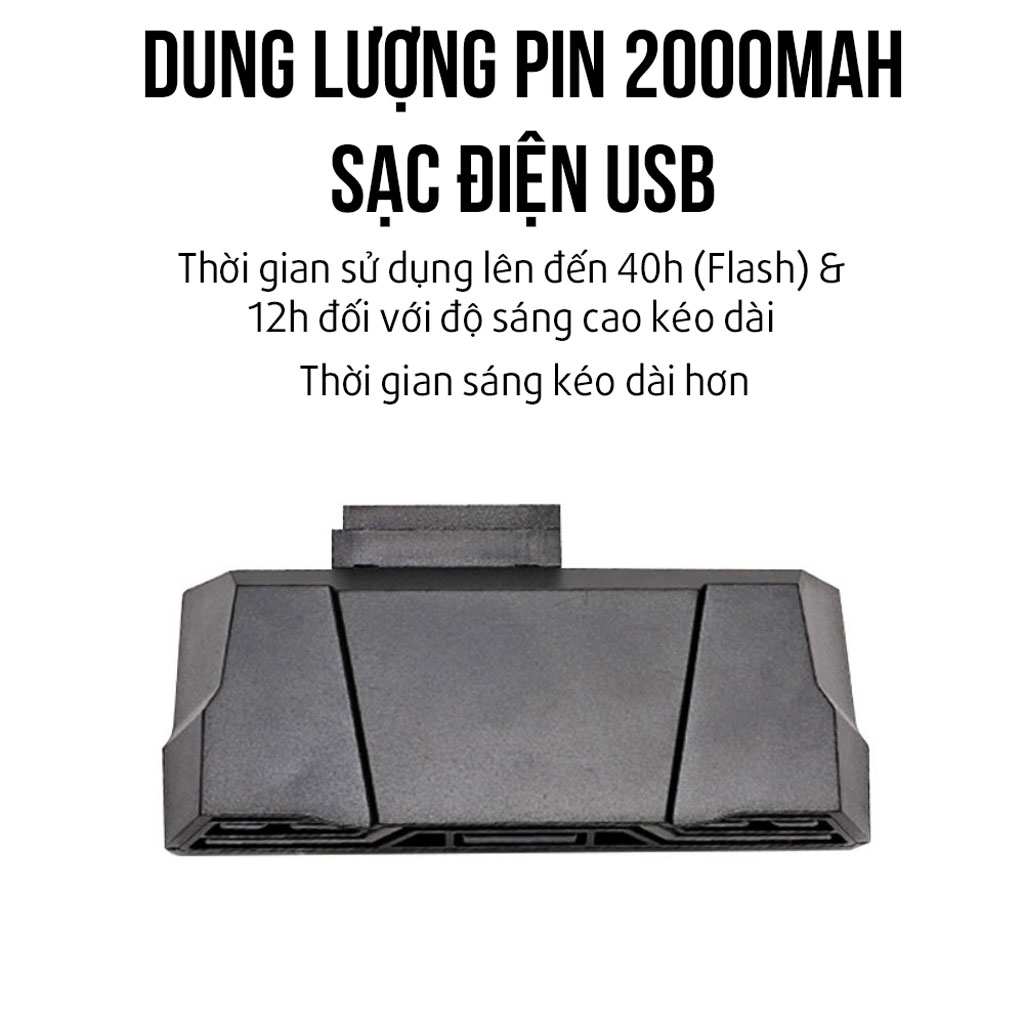 DUNG LƯỢNG PIN 2000MAH
SẠC ĐIỆN USB

Thời gian sử dụng lên đến 40h (Flash) & 12h đối với độ sáng cao kéo dài

Thời gian sáng kéo dài hơn